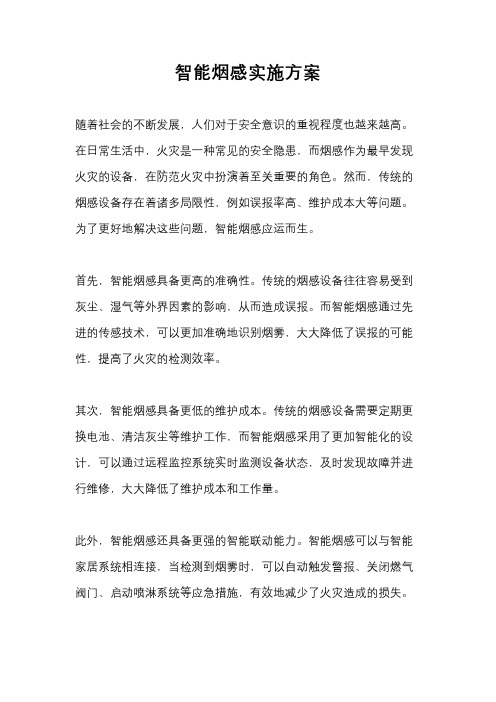 智能烟感实施方案

随着社会的不断发展，人们对于安全意识的重视程度也越来越高。在日常生活中，火灾是一种常见的安全隐患，而烟感作为最早发现火灾的设备，在防范火灾中扮演着至关重要的角色。然而，传统的烟感设备存在着诸多局限性，例如误报率高、维护成本大等问题。为了更好地解决这些问题，智能烟感应运而生。

首先，智能烟感具备更高的准确性。传统的烟感设备往往容易受到灰尘、湿气等外界因素的影响，从而造成误报。而智能烟感通过先进的传感技术，可以更加准确地识别烟雾，大大降低了误报的可能性，提高了火灾的检测效率。

其次，智能烟感具备更低的维护成本。传统的烟感设备需要定期更换电池、清洁灰尘等维护工作，而智能烟感采用了更加智能化的设计，可以通过远程监控系统实时监测设备状态，及时发现故障并进行维修，大大降低了维护成本和工作量。

此外，智能烟感还具备更强的智能联动能力。智能烟感可以与智能家居系统相连接，当检测到烟雾时，可以自动触发警报、关闭燃气阀门、启动喷淋系统等应急措施，有效地减少了火灾造成的损失。